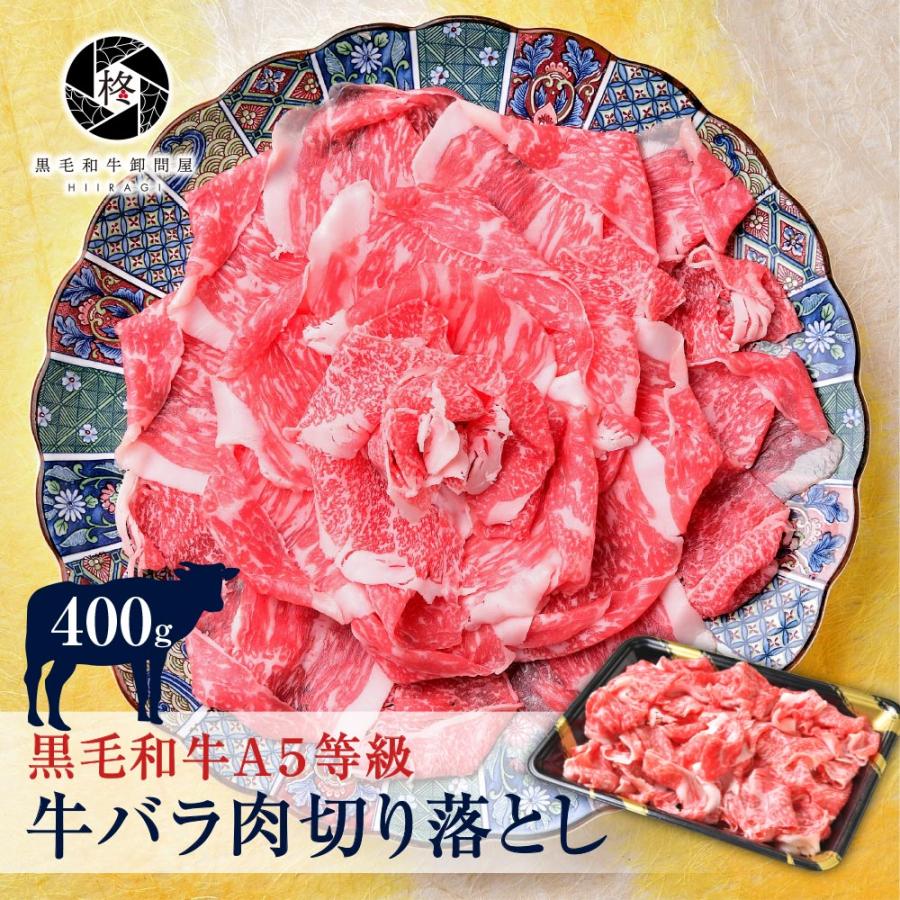 柊

黒毛和牛卸問屋
HIIRAGI

400g

黒毛和牛A5等級
牛バラ肉切り落とし